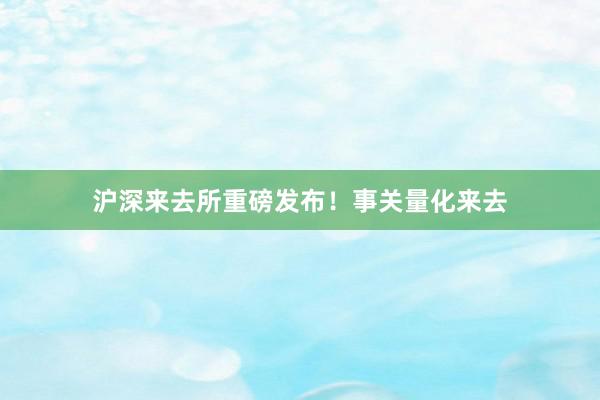 沪深来去所重磅发布！事关量化来去